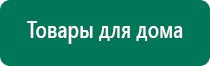 Товары для дома